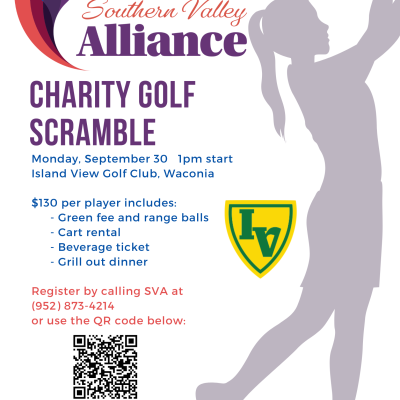 Southern Valley
Alliance

CHARITY GOLF SCRAMBLE

Monday, September 30 1pm start
Island View Golf Club, Waconia

$130 per player includes:
- Green fee and range balls
- Cart rental
- Beverage ticket
- Grill out dinner

IV

Register by calling SVA at (952) 873-4214 or use the QR code below: